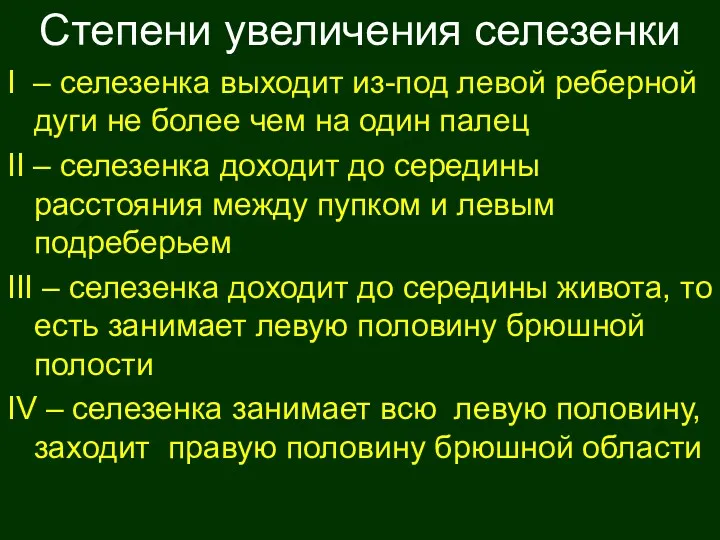 Степени увеличения селезенки

I – селезенка выходит из-под левой реберной дуги не более чем на один палец

II – селезенка доходит до середины расстояния между пупком и левым подреберьем

III – селезенка доходит до середины живота, то есть занимает левую половину брюшной полости

IV – селезенка занимает всю левую половину, заходит правую половину брюшной области